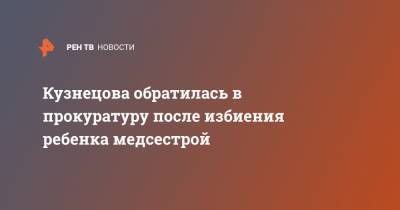 РЕН ТВ НОВОСТИ

Кузнецова обратилась в прокуратуру после избиения ребенка медсестрой